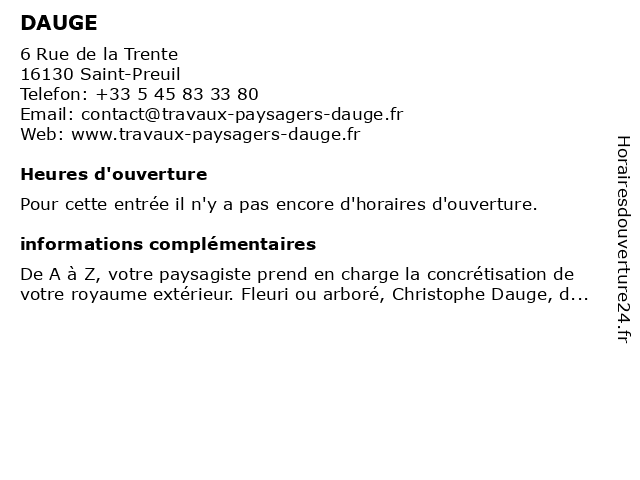 DAUGE

6 Rue de la Trente
16130 Saint-Preuil
Telefon: +33 5 45 83 33 80
Email: contact@travaux-paysagers-dauge.fr
Web: www.travaux-paysagers-dauge.fr

Heures d'ouverture

Pour cette entrée il n'y a pas encore d'horaires d'ouverture.

informations complémentaires

De A à Z, votre paysagiste prend en charge la concrétisation de votre royaume extérieur. Fleuri ou arboré, Christophe Dauge, d...

Horairesdouverture24.fr